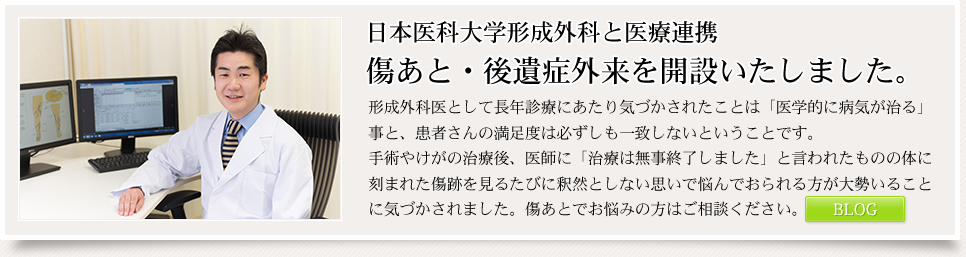 日本医科大学形成外科と医療連携

傷あと・後遺症外来を開設いたしました。

形成外科医として長年診療にあたり気づかされたことは「医学的に病気が治る」事と、患者さんの満足度は必ずしも一致しないということです。
手術やけがの治療後、医師に「治療は無事終了しました」と言われたものの体に刻まれた傷跡を見るたびに釈然としない思いで悩んでおられる方が大勢いることに気づかされました。傷あとでお悩みの方はご相談ください。

BLOG